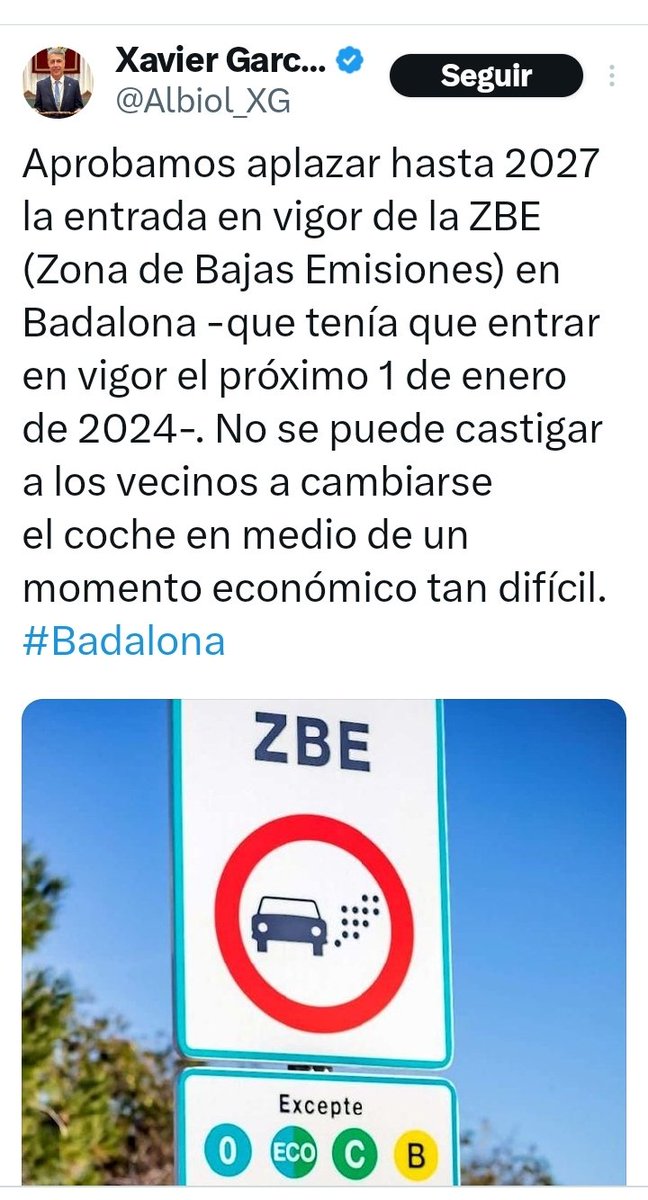 Xavier Garc...
@Albiol_XG
Seguir

Aprobamos aplazar hasta 2027 la entrada en vigor de la ZBE (Zona de Bajas Emisiones) en Badalona -que tenía que entrar en vigor el próximo 1 de enero de 2024-. No se puede castigar a los vecinos a cambiarse el coche en medio de un momento económico tan difícil. #Badalona

ZBE

Excepte
0 ECO C B